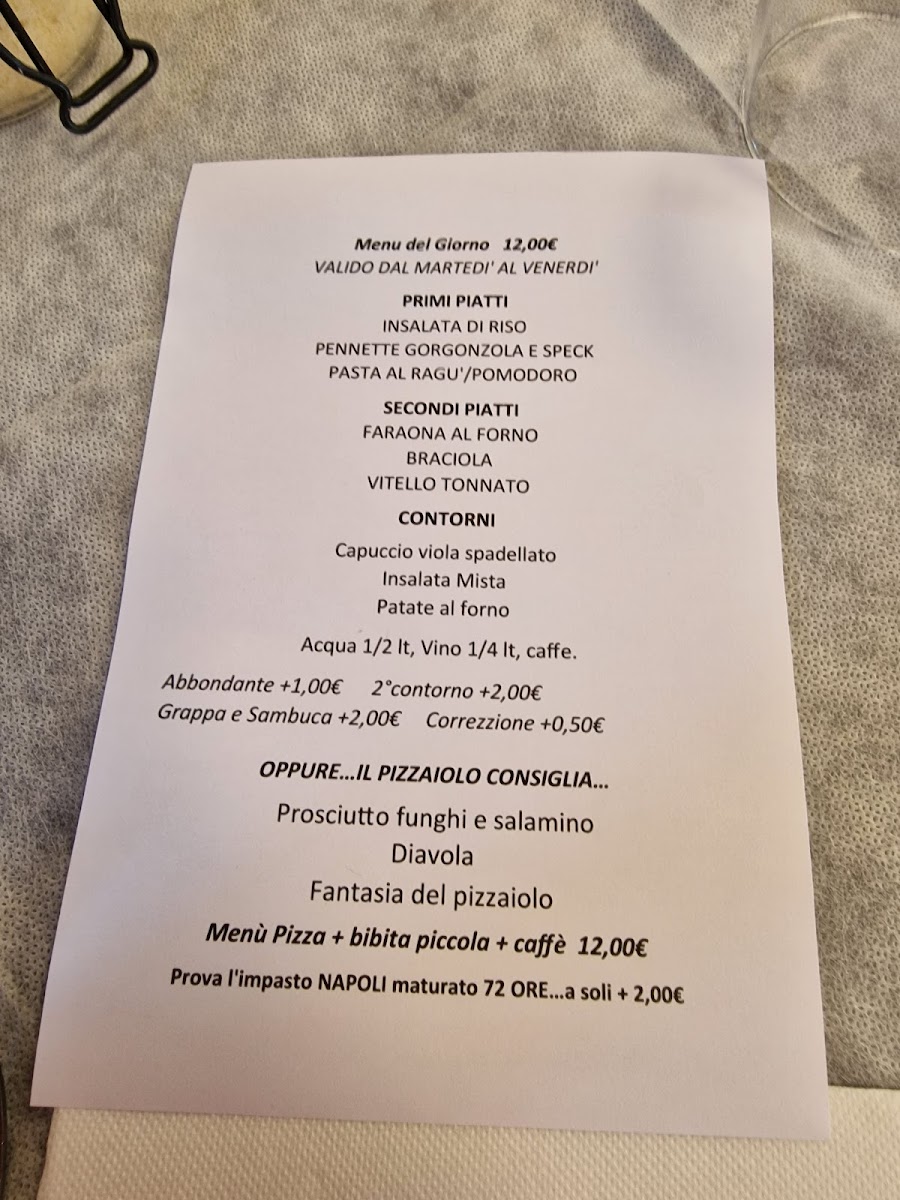 Menu del Giorno 12,00€
VALIDO DAL MARTEDI' AL VENERDI'

PRIMI PIATTI
INSALATA DI RISO
PENNETTE GORGONZOLA E SPECK
PASTA AL RAGU'/POMODORO

SECONDI PIATTI
FARAONA AL FORNO
BRACIOLA
VITELLO TONNATO

CONTORNI

Capuccio viola spadellato
Insalata Mista
Patate al forno

Acqua 1/2 lt, Vino 1/4 lt, caffe.

Abbondante +1,00€ 2°contorno +2,00€
Grappa e Sambuca +2,00€ Correzzione +0,50€

OPPURE...IL PIZZAIOLO CONSIGLIA...

Prosciutto funghi e salamino
Diavola
Fantasia del pizzaiolo

Menù Pizza + bibita piccola + caffè 12,00€

Prova l'impasto NAPOLI maturato 72 ORE...a soli + 2,00€